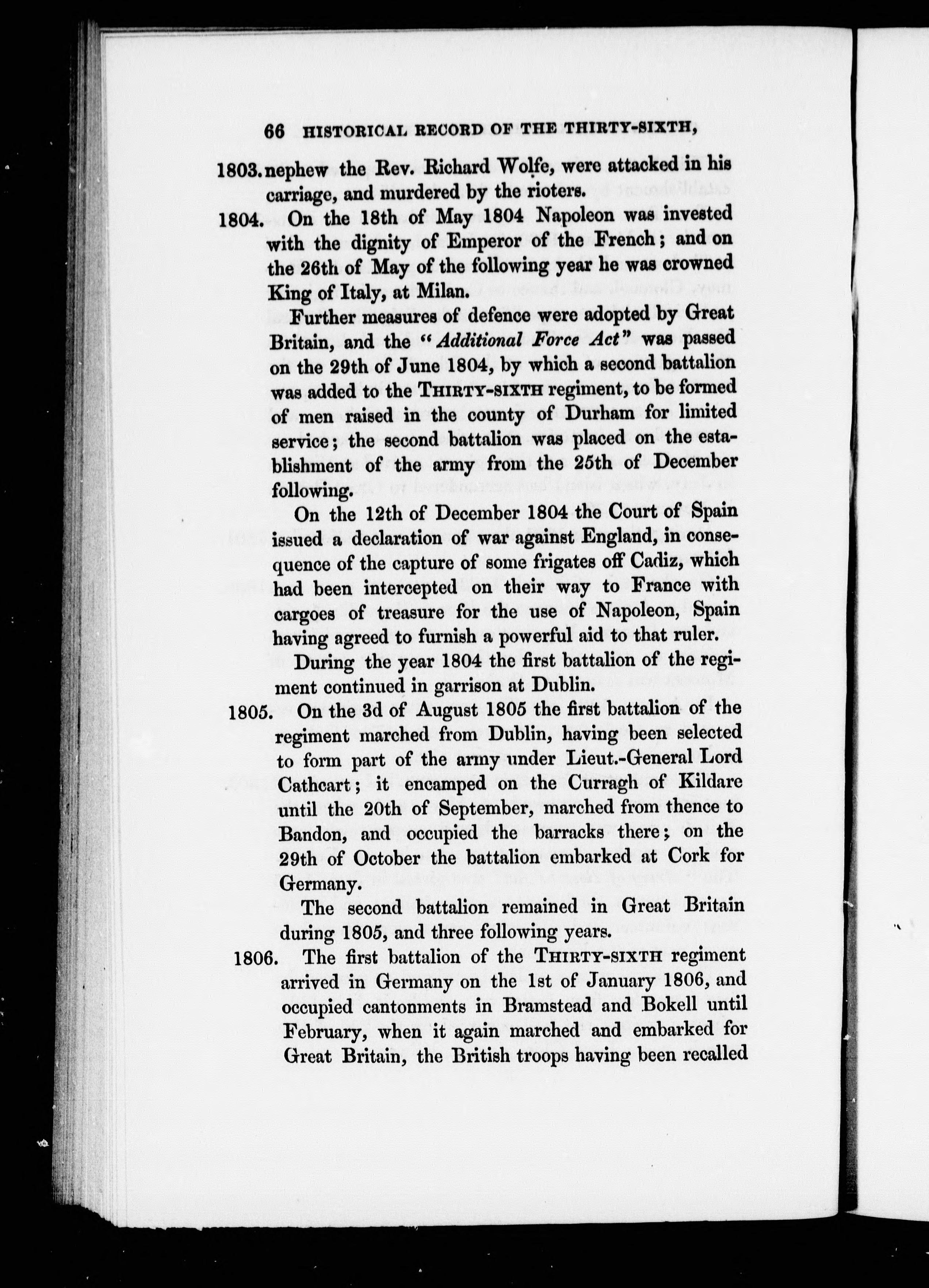 66 HISTORICAL RECORD OF THE THIRTY-SIXTH,

1803. nephew the Rev. Richard Wolfe, were attacked in his carriage, and murdered by the rioters.

1804. On the 18th of May 1804 Napoleon was invested with the dignity of Emperor of the French; and on the 26th of May of the following year he was crowned King of Italy, at Milan.

Further measures of defence were adopted by Great Britain, and the "Additional Force Act" was passed on the 29th of June 1804, by which a second battalion was added to the THIRTY-SIXTH regiment, to be formed of men raised in the county of Durham for limited service; the second battalion was placed on the establishment of the army from the 25th of December following.

On the 12th of December 1804 the Court of Spain issued a declaration of war against England, in consequence of the capture of some frigates off Cadiz, which had been intercepted on their way to France with cargoes of treasure for the use of Napoleon, Spain having agreed to furnish a powerful aid to that ruler.

During the year 1804 the first battalion of the regiment continued in garrison at Dublin.

1805. On the 3d of August 1805 the first battalion of the regiment marched from Dublin, having been selected to form part of the army under Lieut.-General Lord Cathcart; it encamped on the Curragh of Kildare until the 20th of September, marched from thence to Bandon, and occupied the barracks there; on the 29th of October the battalion embarked at Cork for Germany.

The second battalion remained in Great Britain during 1805, and three following years.

1806. The first battalion of the THIRTY-SIXTH regiment arrived in Germany on the 1st of January 1806, and occupied cantonments in Bramstead and Bokell until February, when it again marched and embarked for Great Britain, the British troops having been recalled